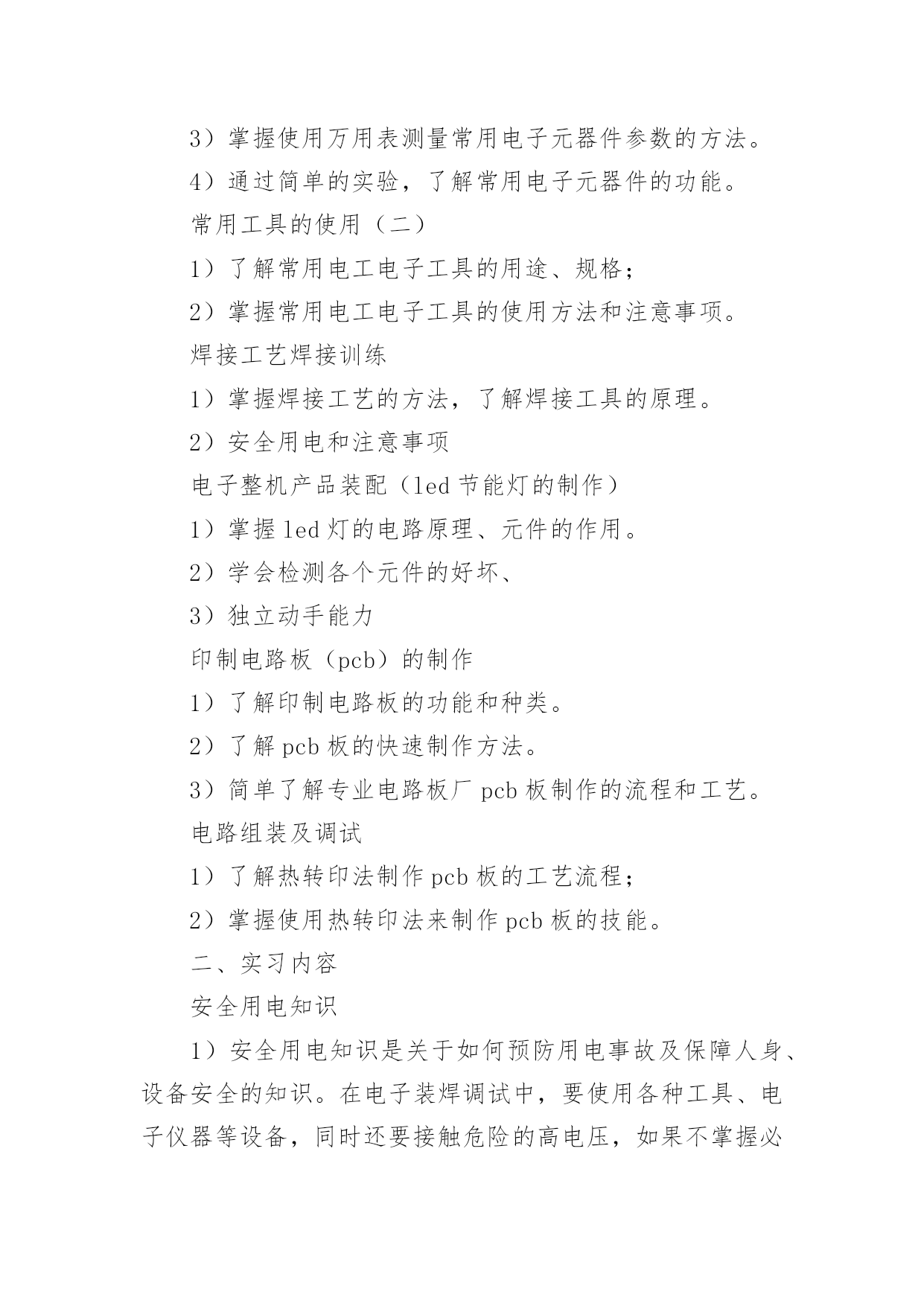 3）掌握使用万用表测量常用电子元器件参数的方法。

4）通过简单的实验，了解常用电子元器件的功能。

常用工具的使用（二）

1）了解常用电工电子工具的用途、规格；

2）掌握常用电工电子工具的使用方法和注意事项。

焊接工艺焊接训练

1）掌握焊接工艺的方法，了解焊接工具的原理。

2）安全用电和注意事项

电子整机产品装配（led 节能灯的制作）

1）掌握 led 灯的电路原理、元件的作用。

2）学会检测各个元件的好坏、

3）独立动手能力

印制电路板（pcb）的制作

1）了解印制电路板的功能和种类。

2）了解 pcb 板的快速制作方法。

3）简单了解专业电路板厂 pcb 板制作的流程和工艺。

电路组装及调试

1）了解热转印法制作 pcb 板的工艺流程；

2）掌握使用热转印法来制作 pcb 板的技能。

二、实习内容

安全用电知识

1）安全用电知识是关于如何预防用电事故及保障人身、设备安全的知识。在电子装焊调试中，要使用各种工具、电子仪器等设备，同时还要接触危险的高电压，如果不掌握必